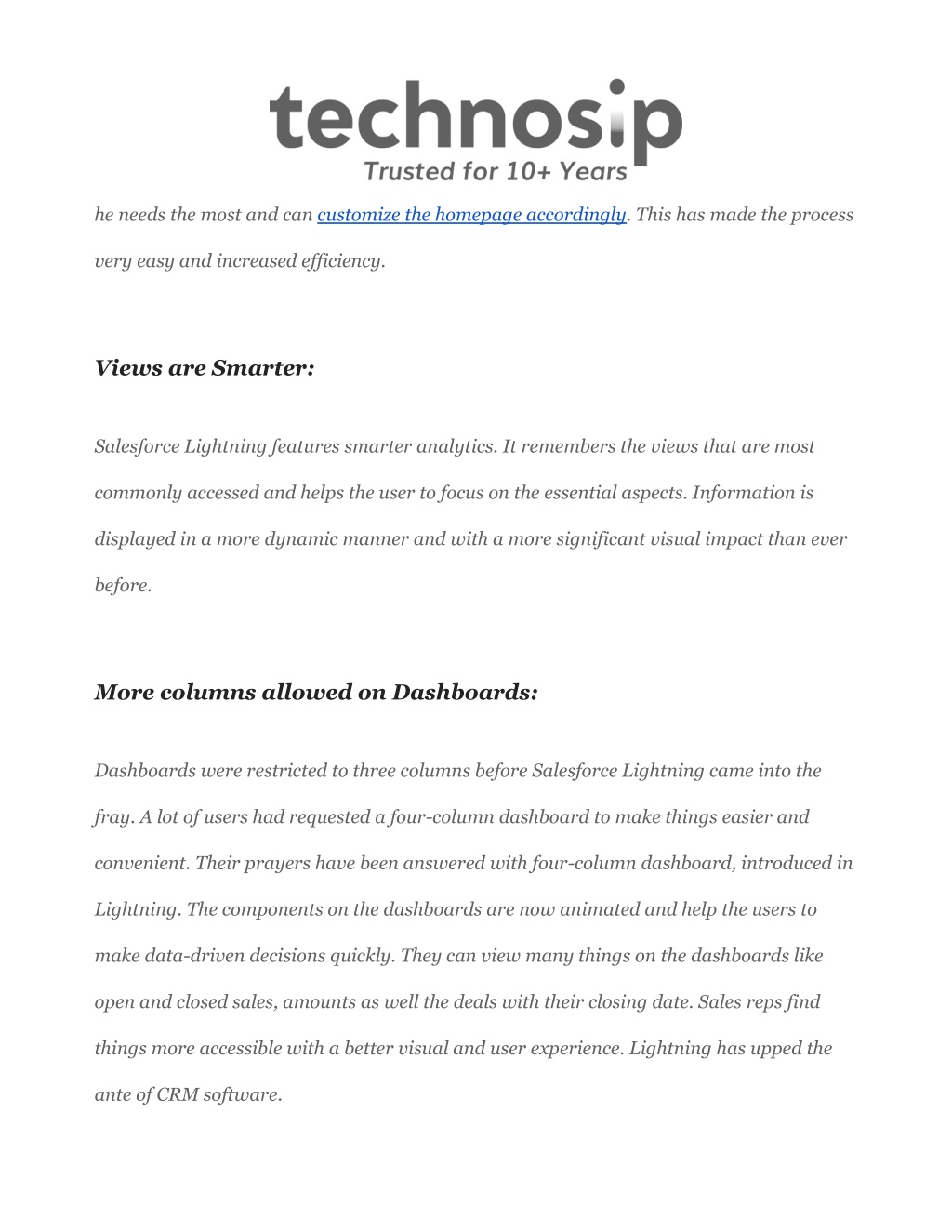 technosip
Trusted for 10+ Years

he needs the most and can customize the homepage accordingly. This has made the process very easy and increased efficiency.

Views are Smarter:

Salesforce Lightning features smarter analytics. It remembers the views that are most commonly accessed and helps the user to focus on the essential aspects. Information is displayed in a more dynamic manner and with a more significant visual impact than ever before.

More columns allowed on Dashboards:

Dashboards were restricted to three columns before Salesforce Lightning came into the fray. A lot of users had requested a four-column dashboard to make things easier and convenient. Their prayers have been answered with four-column dashboard, introduced in Lightning. The components on the dashboards are now animated and help the users to make data-driven decisions quickly. They can view many things on the dashboards like open and closed sales, amounts as well the deals with their closing date. Sales reps find things more accessible with a better visual and user experience. Lightning has upped the ante of CRM software.